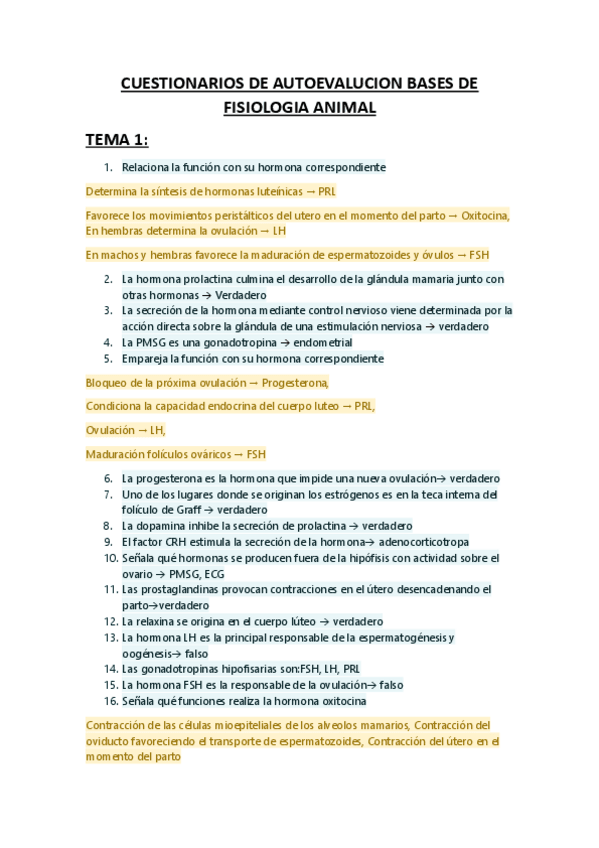 CUESTIONARIOS DE AUTOEVALUCION BASES DE FISIOLOGIA ANIMAL

TEMA 1:

1. Relaciona la función con su hormona correspondiente

Determina la síntesis de hormonas luteínicas → PRL

Favorece los movimientos peristálticos del utero en el momento del parto → Oxitocina, En hembras determina la ovulación → LH

En machos y hembras favorece la maduración de espermatozoides y óvulos → FSH

2. La hormona prolactina culmina el desarrollo de la glándula mamaria junto con otras hormonas → Verdadero
3. La secreción de la hormona mediante control nervioso viene determinada por la acción directa sobre la glándula de una estimulación nerviosa → verdadero
4. La PMSG es una gonadotropina → endometrial
5. Empareja la función con su hormona correspondiente

Bloqueo de la próxima ovulación → Progesterona,

Condiciona la capacidad endocrina del cuerpo luteo → PRL,

Ovulación → LH,

Maduración folículos ováricos → FSH

6. La progesterona es la hormona que impide una nueva ovulación→ verdadero
7. Uno de los lugares donde se originan los estrógenos es en la teca interna del folículo de Graff → verdadero
8. La dopamina inhibe la secreción de prolactina → verdadero
9. El factor CRH estimula la secreción de la hormona→ adenocorticotropa
10. Señala qué hormonas se producen fuera de la hipófisis con actividad sobre el ovario → PMSG, ECG
11. Las prostaglandinas provocan contracciones en el útero desencadenando el parto→verdadero
12. La relaxina se origina en el cuerpo lúteo → verdadero
13. La hormona LH es la principal responsable de la espermatogénesis y oogénesis→ falso
14. Las gonadotropinas hipofisarias son:FSH, LH, PRL
15. La hormona FSH es la responsable de la ovulación→ falso
16. Señala qué funciones realiza la hormona oxitocina

Contracción de las células mioepiteliales de los alveolos mamarios, Contracción del oviducto favoreciendo el transporte de espermatozoides, Contracción del útero en el momento del parto